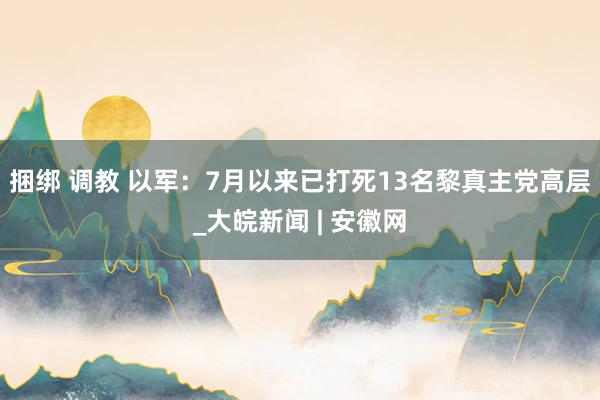 捆绑 调教 以军：7月以来已打死13名黎真主党高层_大皖新闻 | 安徽网